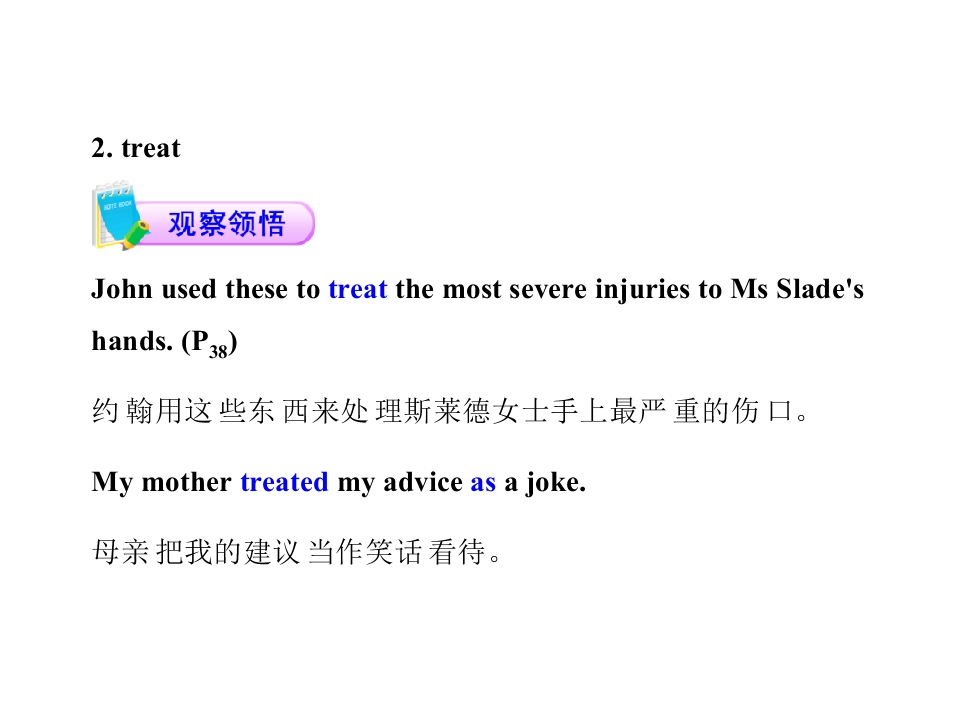 2. treat

观察领悟

John used these to treat the most severe injuries to Ms Slade's hands. ($P_{38}$)

约翰用这些东西来处理斯莱德女士手上最严重的伤口。

My mother treated my advice as a joke.

母亲把我的建议当作笑话看待。